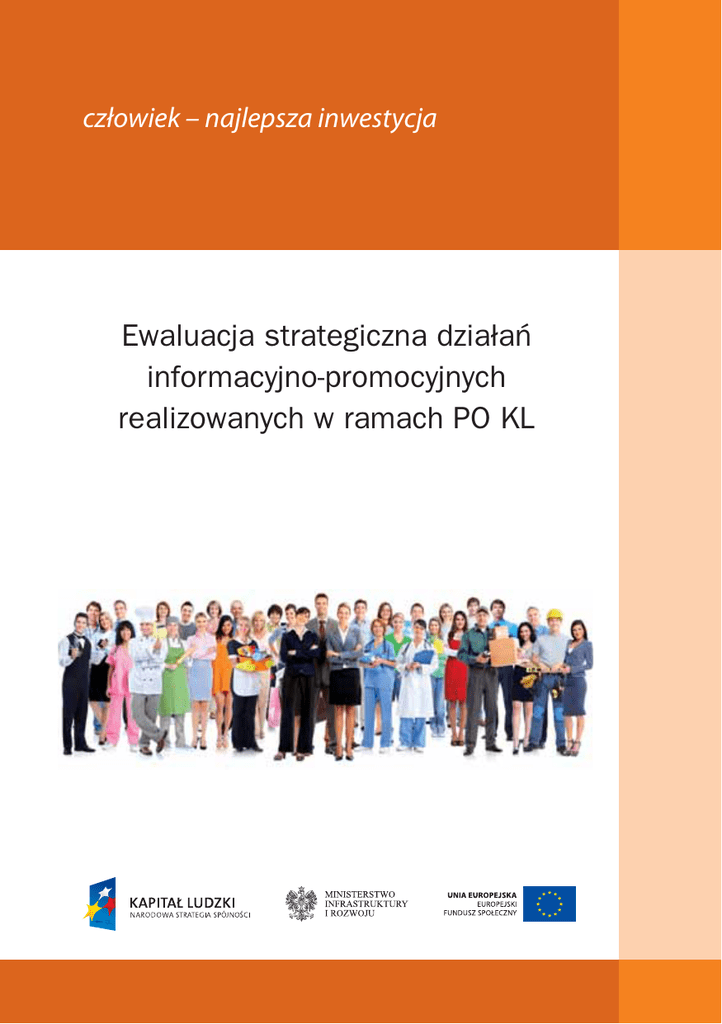 człowiek – najlepsza inwestycja

Ewaluacja strategiczna działań informacyjno-promocyjnych realizowanych w ramach PO KL

KAPITAŁ LUDZKI
NARODOWA STRATEGIA SPÓJNOŚCI

MINISTERSTWO
INFRASTRUKTURY
I ROZWOJU

UNIA EUROPEJSKA
EUROPEJSKI
FUNDUSZ SPOŁECZNY